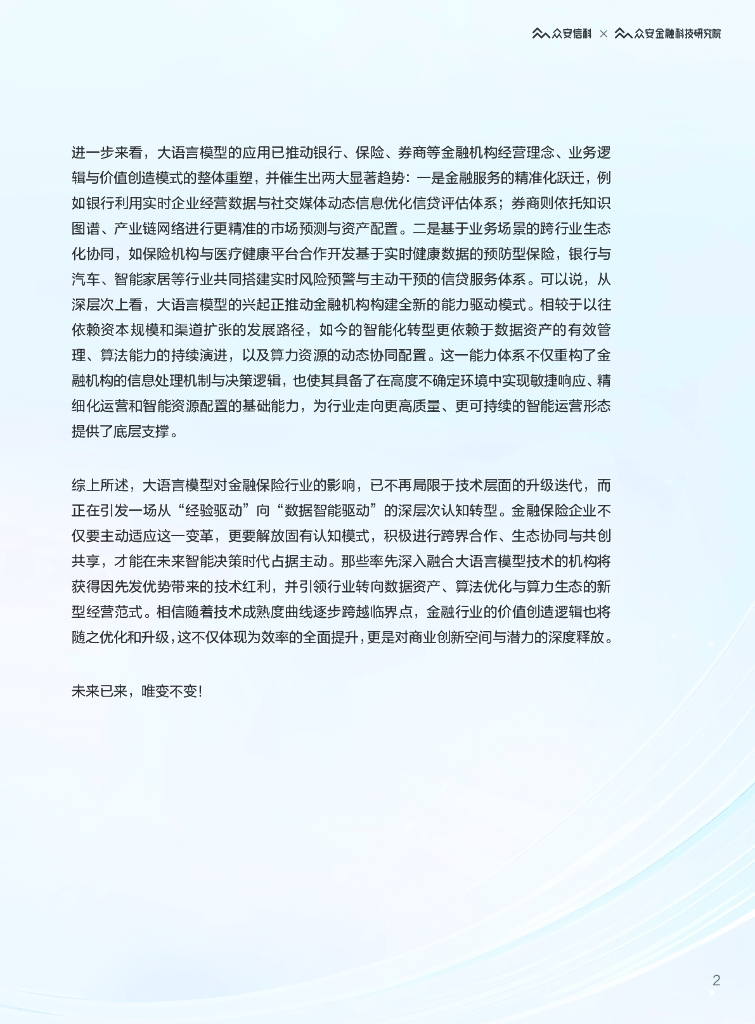 众安信科 × 众安金融科技研究院

进一步来看，大语言模型的应用已推动银行、保险、券商等金融机构经营理念、业务逻辑与价值创造模式的整体重塑，并催生出两大显著趋势：一是金融服务的精准化跃迁，例如银行利用实时企业经营数据与社交媒体动态信息优化信贷评估体系；券商则依托知识图谱、产业链网络进行更精准的市场预测与资产配置。二是基于业务场景的跨行业生态化协同，如保险机构与医疗健康平台合作开发基于实时健康数据的预防型保险，银行与汽车、智能家居等行业共同搭建实时风险预警与主动干预的信贷服务体系。可以说，从深层次上看，大语言模型的兴起正推动金融机构构建全新的能力驱动模式。相较于以往依赖资本规模和渠道扩张的发展路径，如今的智能化转型更依赖于数据资产的有效管理、算法能力的持续演进，以及算力资源的动态协同配置。这一能力体系不仅重构了金融机构的信息处理机制与决策逻辑，也使其具备了在高度不确定环境中实现敏捷响应、精细化运营和智能资源配置的基础能力，为行业走向更高质量、更可持续的智能运营形态提供了底层支撑。

综上所述，大语言模型对金融保险行业的影响，已不再局限于技术层面的升级迭代，而正在引发一场从“经验驱动”向“数据智能驱动”的深层次认知转型。金融保险企业不仅要主动适应这一变革，更要解放固有认知模式，积极进行跨界合作、生态协同与共创共享，才能在未来智能决策时代占据主动。那些率先深入融合大语言模型技术的机构将获得因先发优势带来的技术红利，并引领行业转向数据资产、算法优化与算力生态的新型经营范式。相信随着技术成熟度曲线逐步跨越临界点，金融行业的价值创造逻辑也将随之优化和升级，这不仅体现为效率的全面提升，更是对商业创新空间与潜力的深度释放。

未来已来，唯变不变!

2